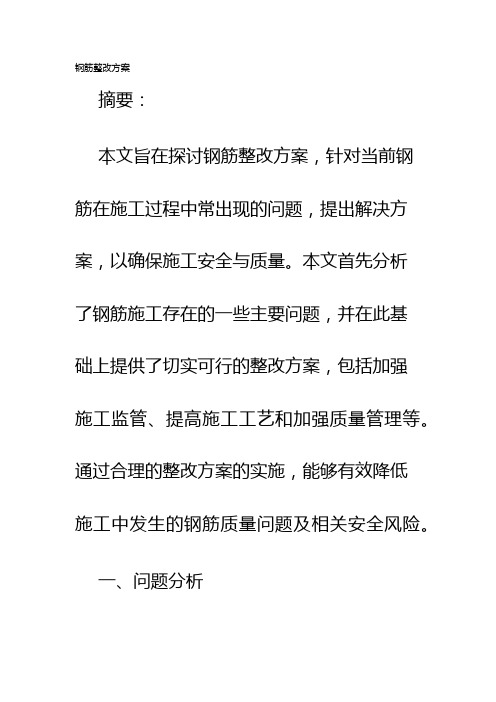 钢筋整改方案

摘要：

本文旨在探讨钢筋整改方案，针对当前钢筋在施工过程中常出现的问题，提出解决方案，以确保施工安全与质量。本文首先分析了钢筋施工存在的一些主要问题，并在此基础上提供了切实可行的整改方案，包括加强施工监管、提高施工工艺和加强质量管理等。通过合理的整改方案的实施，能够有效降低施工中发生的钢筋质量问题及相关安全风险。

一、问题分析